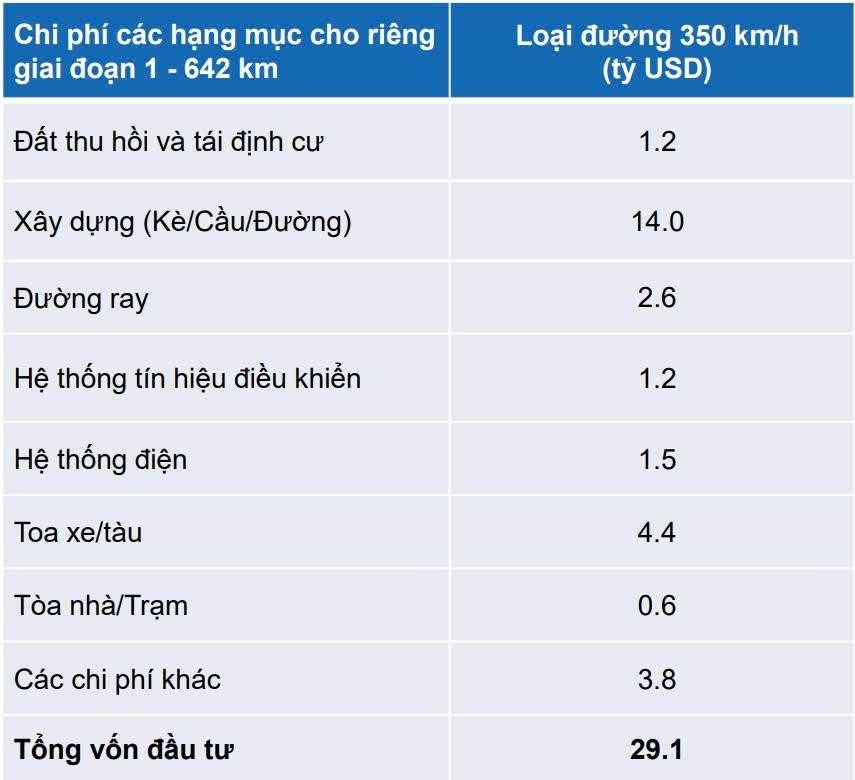 | Chi phí các hạng mục cho riêng giai đoạn 1 - 642 km | Loại đường 350 km/h (tỷ USD) |
|---|---|
| Đất thu hồi và tái định cư | 1.2 |
| Xây dựng (Kè/Cầu/Đường) | 14.0 |
| Đường ray | 2.6 |
| Hệ thống tín hiệu điều khiển | 1.2 |
| Hệ thống điện | 1.5 |
| Toa xe/tàu | 4.4 |
| Tòa nhà/Trạm | 0.6 |
| Các chi phí khác | 3.8 |
| **Tổng vốn đầu tư** | **29.1** |